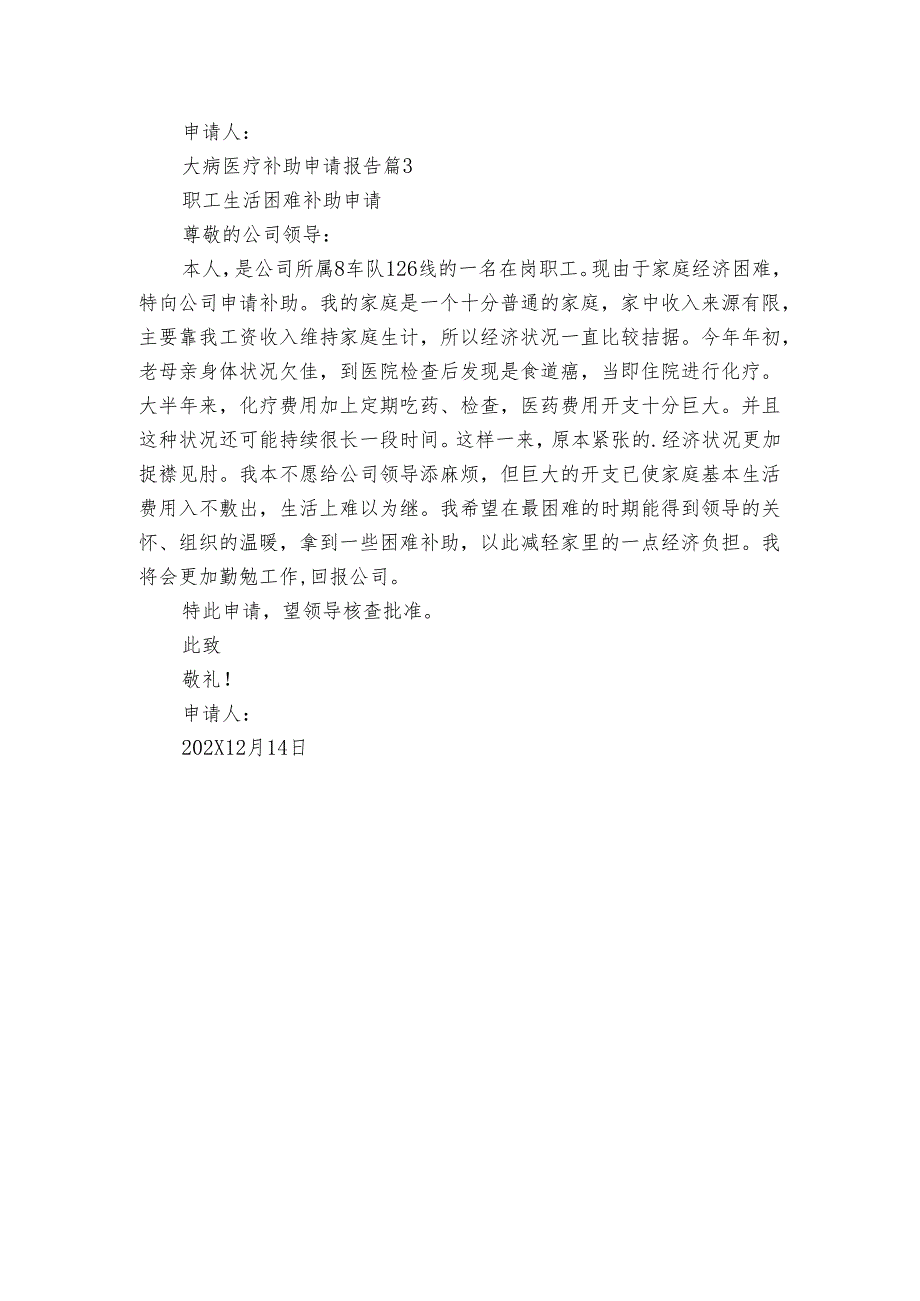 申请人：

大病医疗补助申请报告篇3

职工生活困难补助申请

尊敬的公司领导：

本人，是公司所属8车队126线的一名在岗职工。现由于家庭经济困难，特向公司申请补助。我的家庭是一个十分普通的家庭，家中收入来源有限，主要靠我工资收入维持家庭生计，所以经济状况一直比较拮据。今年年初，老母亲身体状况欠佳，到医院检查后发现是食道癌，当即住院进行化疗。大半年来，化疗费用加上定期吃药、检查，医药费用开支十分巨大。并且这种状况还可能持续很长一段时间。这样一来，原本紧张的.经济状况更加捉襟见肘。我本不愿给公司领导添麻烦，但巨大的开支已使家庭基本生活费用入不敷出，生活上难以为继。我希望在最困难的时期能得到领导的关怀、组织的温暖，拿到一些困难补助，以此减轻家里的一点经济负担。我将会更加勤勉工作,回报公司。

特此申请，望领导核查批准。

此致

敬礼！

申请人：

202X12月14日